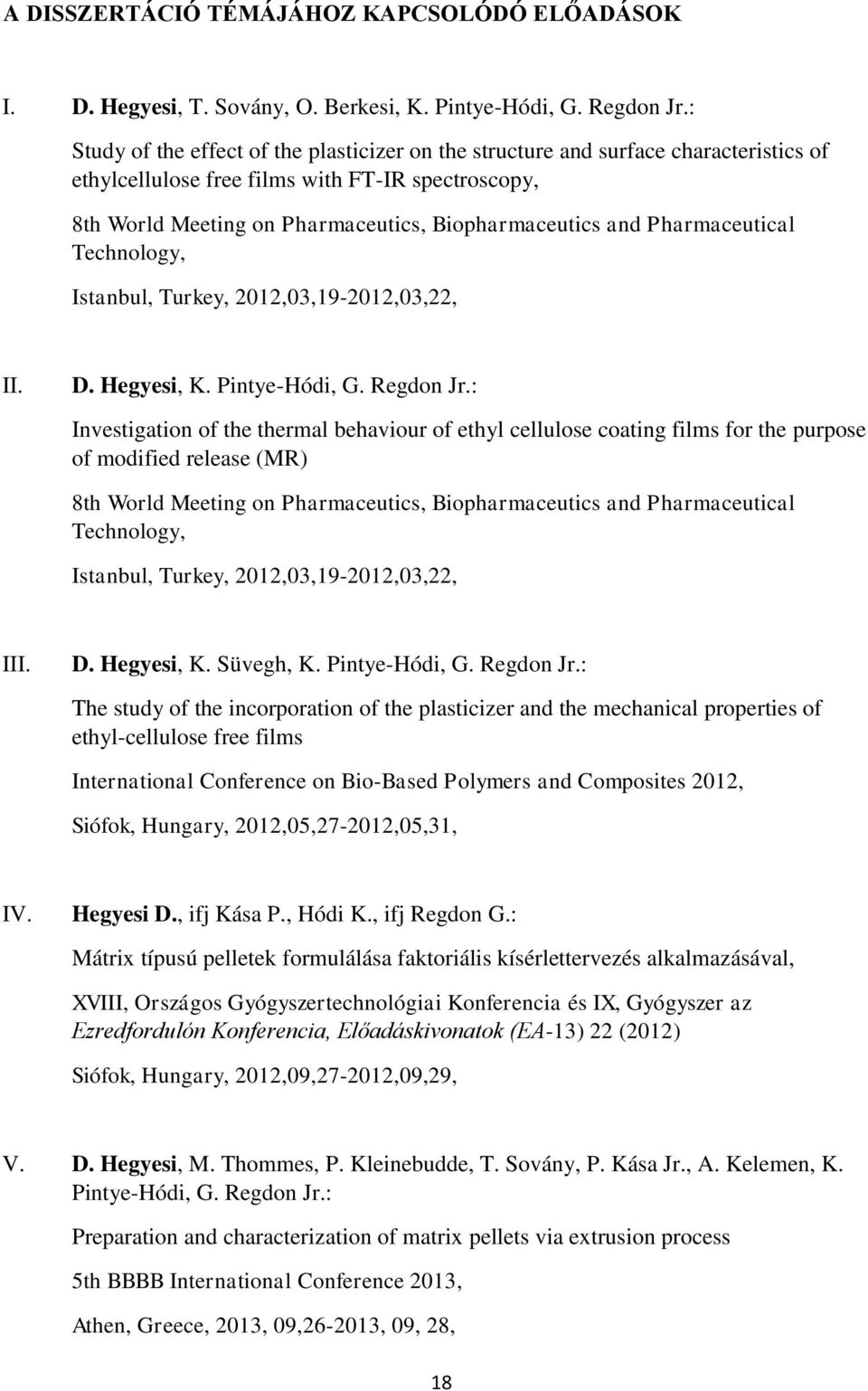 A DISSZERTÁCIÓ TÉMÁJÁHOZ KAPCSOLÓDÓ ELŐADÁSOK

I. D. Hegyesi, T. Sovány, O. Berkesi, K. Pintye-Hódi, G. Regdon Jr.:

Study of the effect of the plasticizer on the structure and surface characteristics of ethylcellulose free films with FT-IR spectroscopy,

8th World Meeting on Pharmaceutics, Biopharmaceutics and Pharmaceutical Technology,

Istanbul, Turkey, 2012,03,19-2012,03,22,

II. D. Hegyesi, K. Pintye-Hódi, G. Regdon Jr.:

Investigation of the thermal behaviour of ethyl cellulose coating films for the purpose of modified release (MR)

8th World Meeting on Pharmaceutics, Biopharmaceutics and Pharmaceutical Technology,

Istanbul, Turkey, 2012,03,19-2012,03,22,

III. D. Hegyesi, K. Süvegh, K. Pintye-Hódi, G. Regdon Jr.:

The study of the incorporation of the plasticizer and the mechanical properties of ethyl-cellulose free films

International Conference on Bio-Based Polymers and Composites 2012,

Siófok, Hungary, 2012,05,27-2012,05,31,

IV. Hegyesi D., ifj Kása P., Hódi K., ifj Regdon G.:

Mátrix típusú pelletek formulálása faktoriális kísérlettervezés alkalmazásával,

XVIII, Országos Gyógyszertechnológiai Konferencia és IX, Gyógyszer az Ezredfordulón Konferencia, Előadáskivonatok (EA-13) 22 (2012)

Siófok, Hungary, 2012,09,27-2012,09,29,

V. D. Hegyesi, M. Thommes, P. Kleinebudde, T. Sovány, P. Kása Jr., A. Kelemen, K. Pintye-Hódi, G. Regdon Jr.:

Preparation and characterization of matrix pellets via extrusion process

5th BBBB International Conference 2013,

Athen, Greece, 2013, 09,26-2013, 09, 28,

18